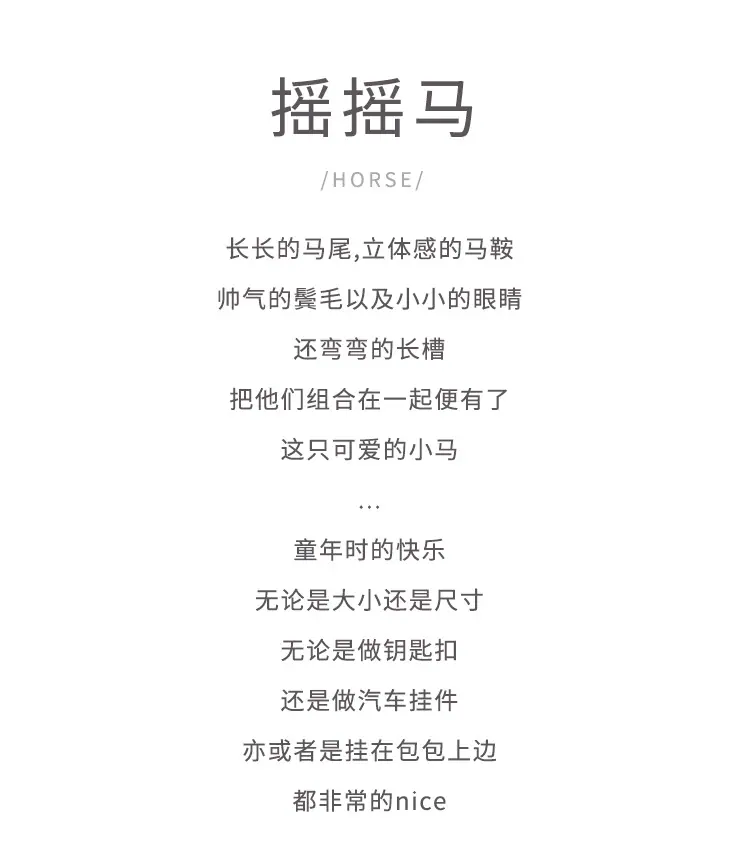 摇摇马

/HORSE/

长长的马尾,立体感的马鞍

帅气的鬓毛以及小小的眼睛

还弯弯的长槽

把他们组合在一起便有了

这只可爱的小马

...

童年时的快乐

无论是大小还是尺寸

无论是做钥匙扣

还是做汽车挂件

亦或者是挂在包包上边

都非常的nice